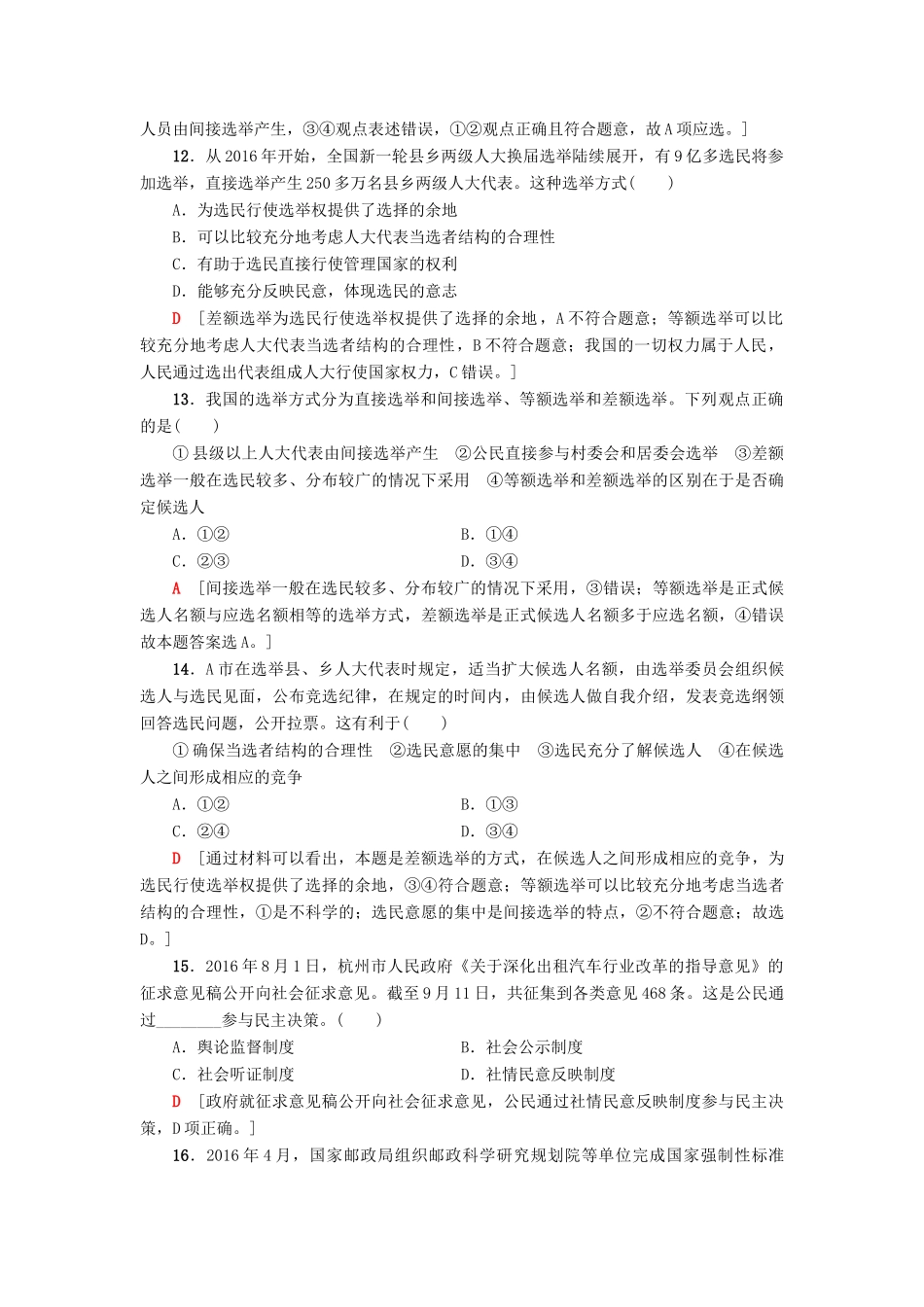 人员由间接选举产生，③④观点表述错误，①②观点正确且符合题意，故A项应选。]

12．从2016年开始，全国新一轮县乡两级人大换届选举陆续展开，有9亿多选民将参加选举，直接选举产生250多万名县乡两级人大代表。这种选举方式(　　)

A．为选民行使选举权提供了选择的余地

B．可以比较充分地考虑人大代表当选者结构的合理性

C．有助于选民直接行使管理国家的权利

D．能够充分反映民意，体现选民的意志

D　[差额选举为选民行使选举权提供了选择的余地，A不符合题意；等额选举可以比较充分地考虑人大代表当选者结构的合理性，B不符合题意；我国的一切权力属于人民，人民通过选出代表组成人大行使国家权力，C错误。]

13．我国的选举方式分为直接选举和间接选举、等额选举和差额选举。下列观点正确的是(　　)

①县级以上人大代表由间接选举产生　②公民直接参与村委会和居委会选举　③差额选举一般在选民较多、分布较广的情况下采用　④等额选举和差额选举的区别在于是否确定候选人

A．①②　　B．①④

C．②③　　D．③④

A　[间接选举一般在选民较多、分布较广的情况下采用，③错误；等额选举是正式候选人名额与应选名额相等的选举方式，差额选举是正式候选人名额多于应选名额，④错误故本题答案选A。]

14．A市在选举县、乡人大代表时规定，适当扩大候选人名额，由选举委员会组织候选人与选民见面，公布竞选纪律，在规定的时间内，由候选人做自我介绍，发表竞选纲领回答选民问题，公开拉票。这有利于(　　)

①确保当选者结构的合理性　②选民意愿的集中　③选民充分了解候选人　④在候选人之间形成相应的竞争

A．①②　　B．①③

C．②④　　D．③④

D　[通过材料可以看出，本题是差额选举的方式，在候选人之间形成相应的竞争，为选民行使选举权提供了选择的余地，③④符合题意；等额选举可以比较充分地考虑当选者结构的合理性，①是不科学的；选民意愿的集中是间接选举的特点，②不符合题意；故选D。]

15．2016年8月1日，杭州市人民政府《关于深化出租汽车行业改革的指导意见》的征求意见稿公开向社会征求意见。截至9月11日，共征集到各类意见468条。这是公民通过________参与民主决策。(　　)

A．舆论监督制度　　B．社会公示制度

C．社会听证制度　　D．社情民意反映制度

D　[政府就征求意见稿公开向社会征求意见，公民通过社情民意反映制度参与民主决策，D项正确。]

16．2016年4月，国家邮政局组织邮政科学研究规划院等单位完成国家强制性标准